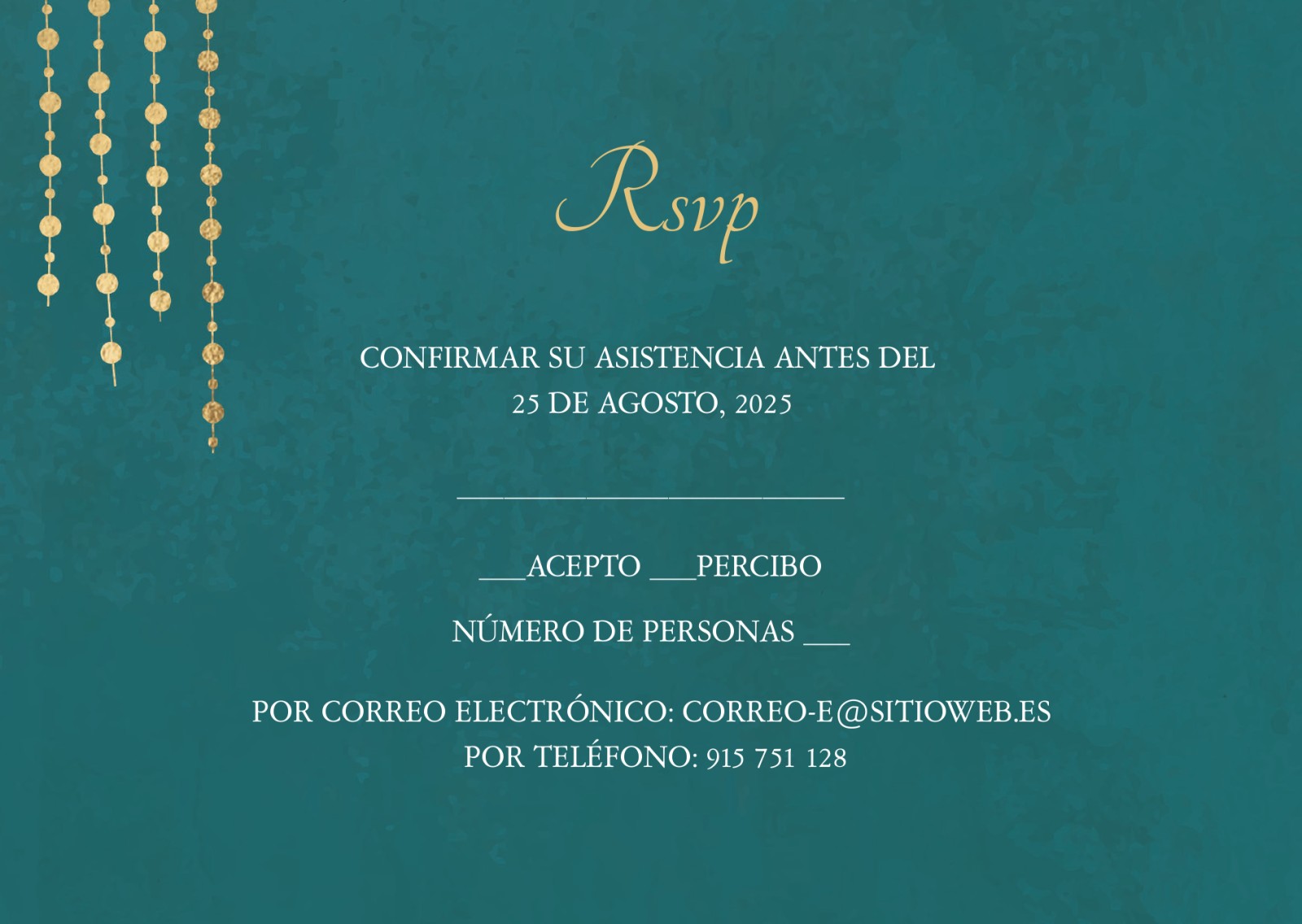 Rsvp

CONFIRMAR SU ASISTENCIA ANTES DEL 25 DE AGOSTO, 2025

____

____ACEPTO ____PERCIBO

NÚMERO DE PERSONAS ____

POR CORREO ELECTRÓNICO: CORREO-E@SITIOWEB.ES
POR TELÉFONO: 915 751 128